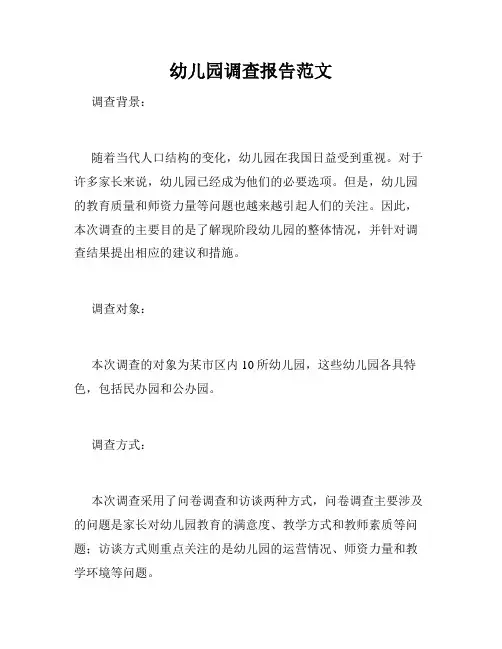 幼儿园调查报告范文

调查背景：

随着当代人口结构的变化，幼儿园在我国日益受到重视。对于许多家长来说，幼儿园已经成为他们的必要选项。但是，幼儿园的教育质量和师资力量等问题也越来越引起人们的关注。因此，本次调查的主要目的是了解现阶段幼儿园的整体情况，并针对调查结果提出相应的建议和措施。

调查对象：

本次调查的对象为某市区内10所幼儿园，这些幼儿园各具特色，包括民办园和公办园。

调查方式：

本次调查采用了问卷调查和访谈两种方式，问卷调查主要涉及的问题是家长对幼儿园教育的满意度、教学方式和教师素质等问题；访谈方式则重点关注的是幼儿园的运营情况、师资力量和教学环境等问题。